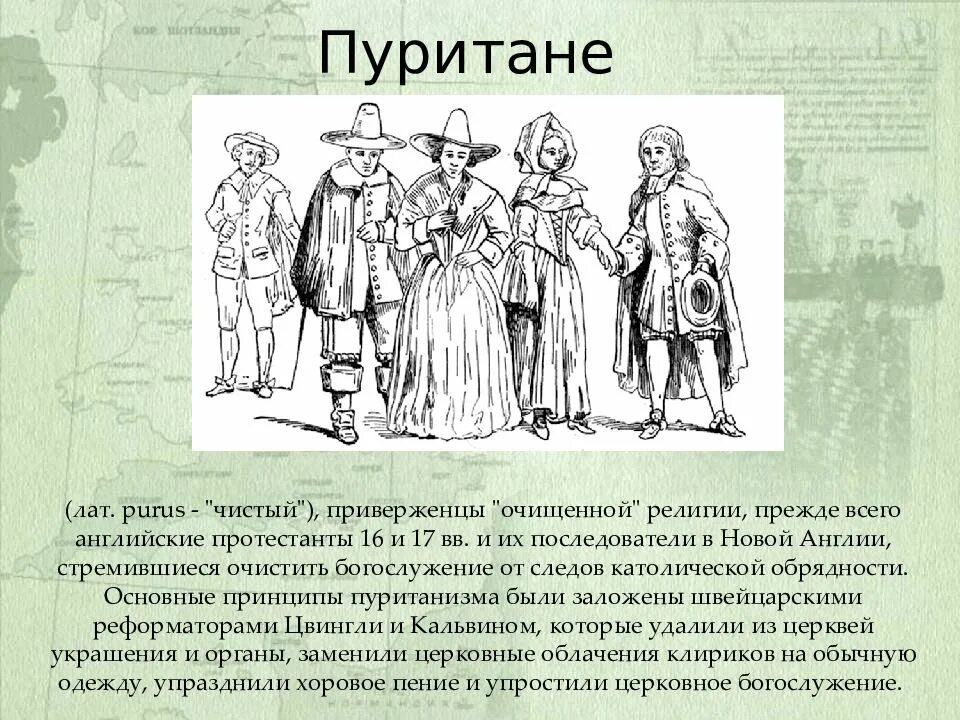 Пуритане

(лат. purus - "чистый"), приверженцы "очищенной" религии, прежде всего английские протестанты 16 и 17 вв. и их последователи в Новой Англии, стремившиеся очистить богослужение от следов католической обрядности. Основные принципы пуританизма были заложены швейцарскими реформаторами Цвингли и Кальвином, которые удалили из церквей украшения и органы, заменили церковные облачения клириков на обычную одежду, упразднили хоровое пение и упростили церковное богослужение.